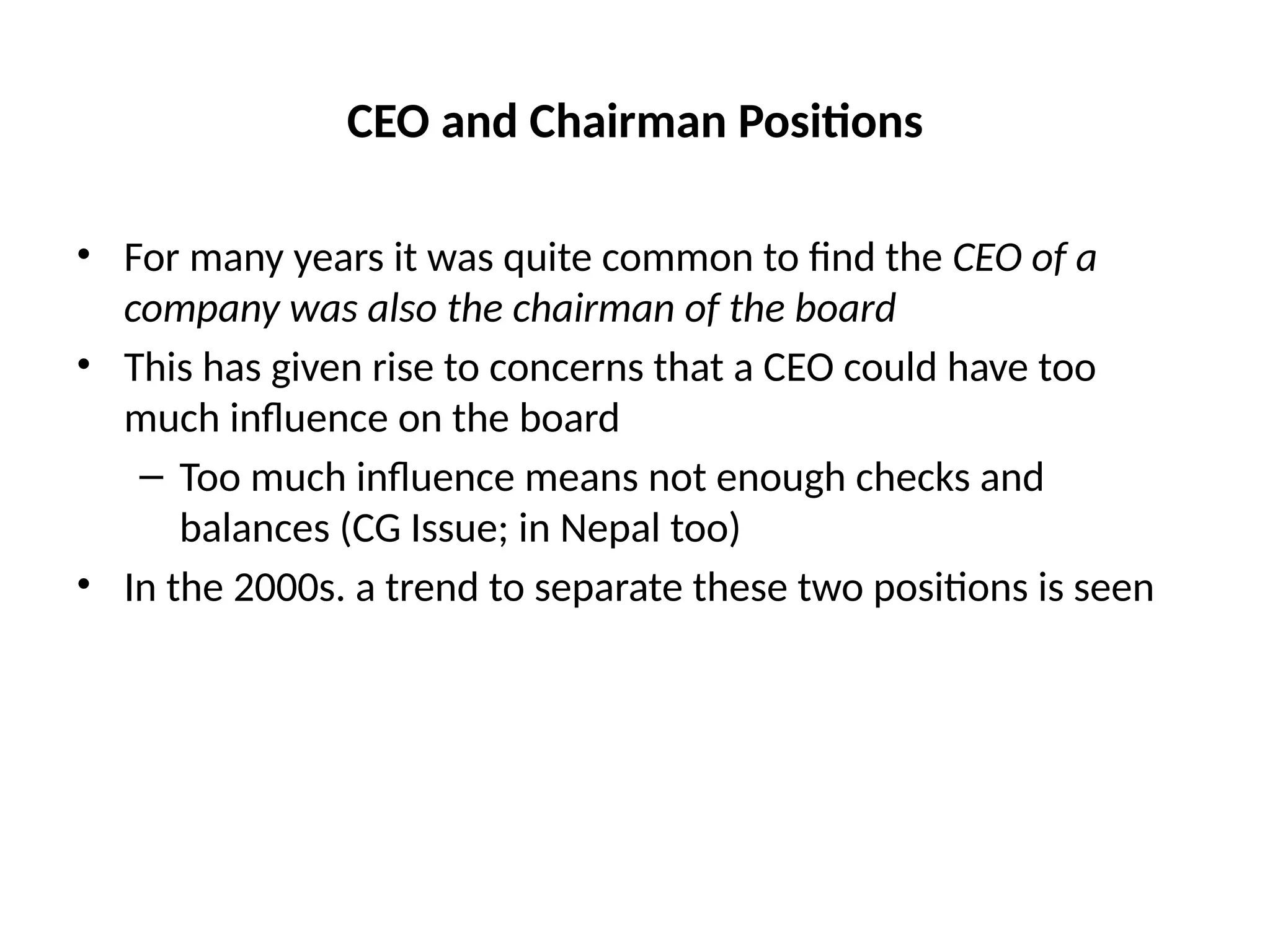 CEO and Chairman Positions

• For many years it was quite common to find the CEO of a company was also the chairman of the board

• This has given rise to concerns that a CEO could have too much influence on the board

– Too much influence means not enough checks and balances (CG Issue; in Nepal too)

• In the 2000s. a trend to separate these two positions is seen